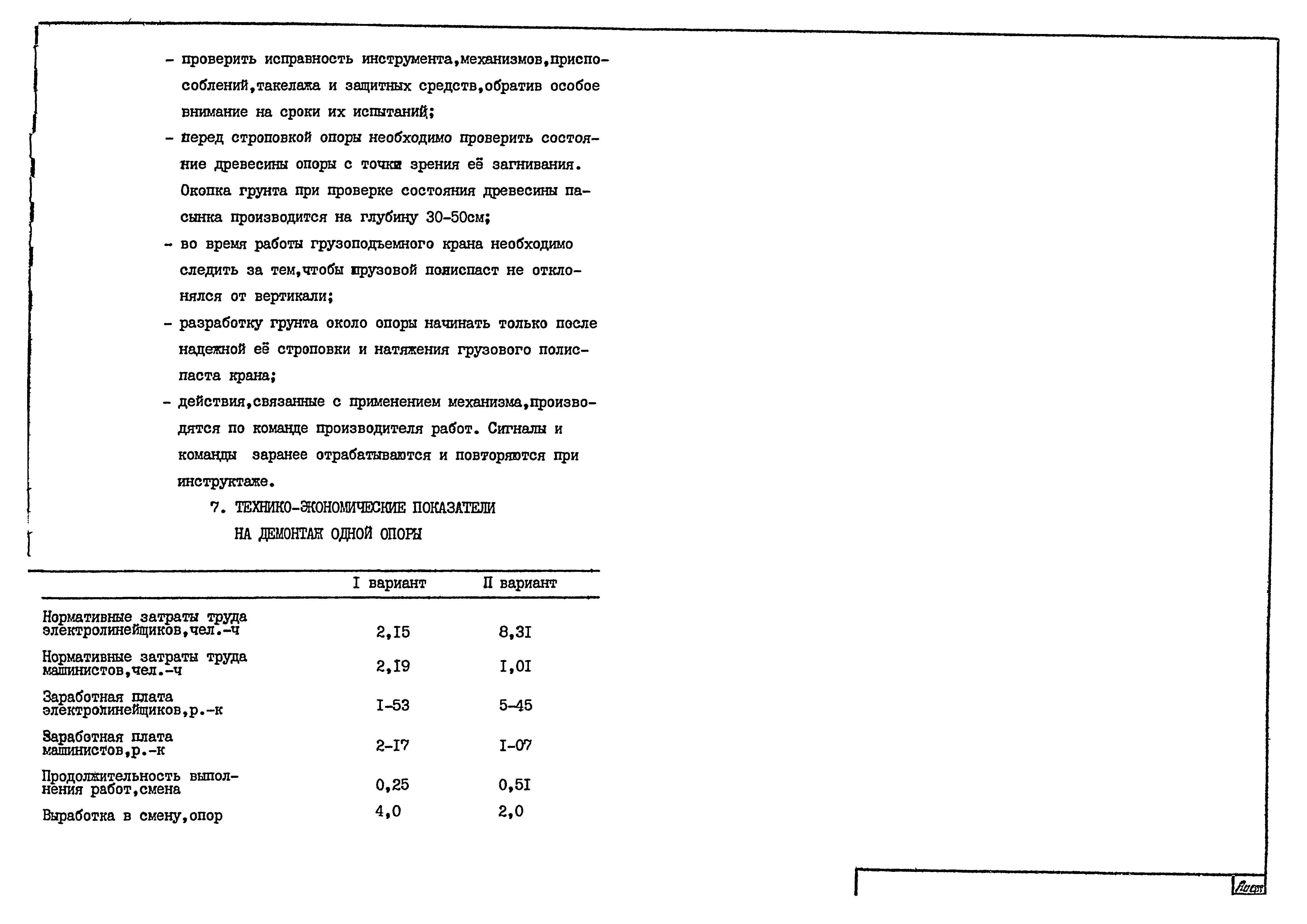 - проверить исправность инструмента,механизмов,приспособлений,такелажа и защитных средств,обратив особое внимание на сроки их испытаний;

- перед строповкой опоры необходимо проверить состояние древесины опоры с точки зрения её загнивания. Окопка грунта при проверке состояния древесины пасынка производится на глубину 30-50см;

- во время работы грузоподъемного крана необходимо следить за тем,чтобы грузовой полиспаст не отклонялся от вертикали;

- разработку грунта около опоры начинать только после надежной её строповки и натяжения грузового полиспаста крана;

- действия,связанные с применением механизма,производятся по команде производителя работ. Сигналы и команды заранее отрабатываются и повторяются при инструктаже.

7. ТЕХНИКО-ЭКОНОМИЧЕСКИЕ ПОКАЗАТЕЛИ НА ДЕМОНТАЖ ОДНОЙ ОПОРЫ

| | I вариант | II вариант |
|---|---|---|
| Нормативные затраты труда электролинейщиков,чел.-ч | 2,I5 | 8,3I |
| Нормативные затраты труда машинистов,чел.-ч | 2,I9 | I,0I |
| Заработная плата электролинейщиков,р.-к | I-53 | 5-45 |
| Заработная плата машинистов,р.-к | 2-I7 | I-07 |
| Продолжительность выполнения работ,смена | 0,25 | 0,5I |
| Выработка в смену,опор | 4,0 | 2,0 |

Лист